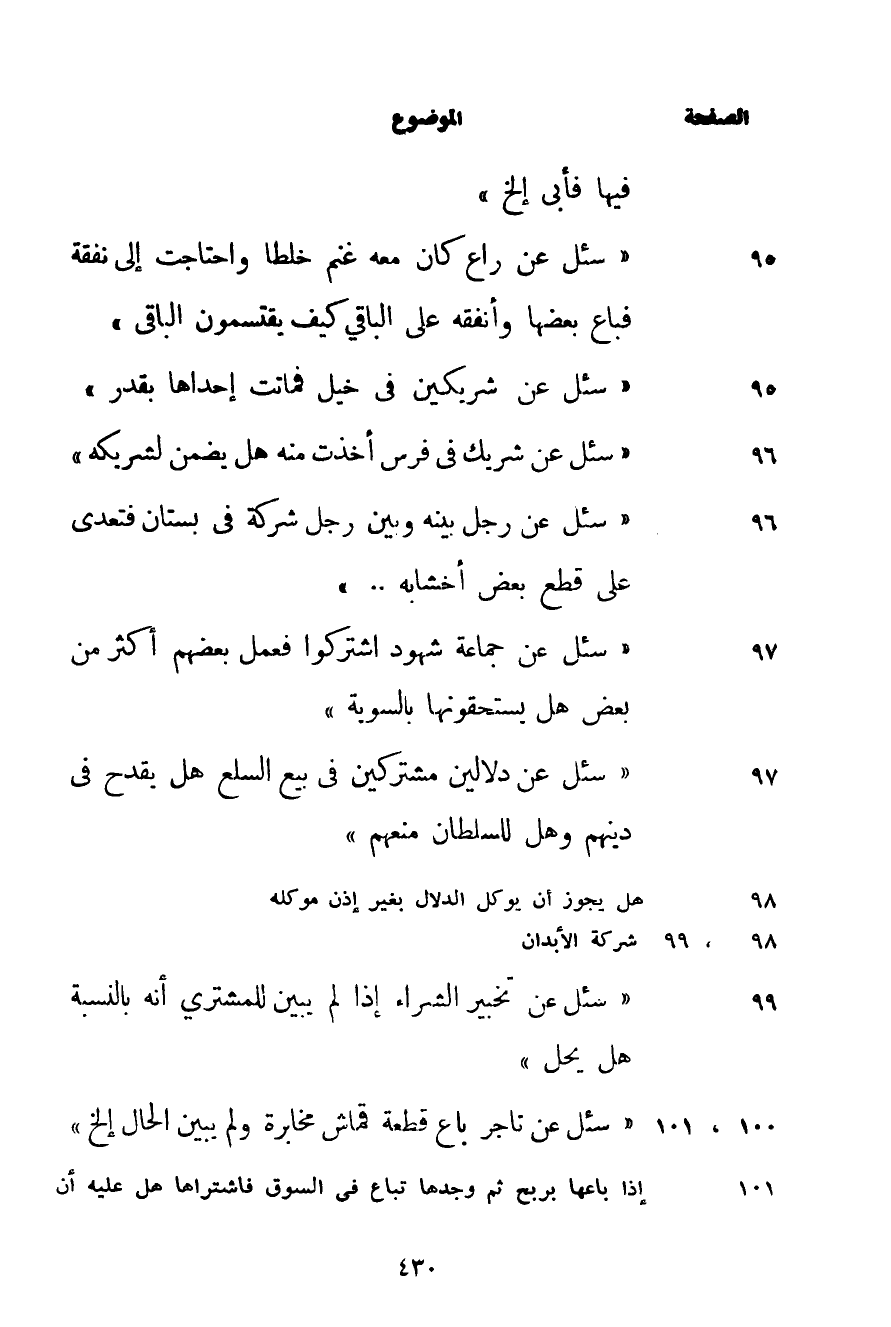 الصفحة الموضوع

فيها فأبى إلخ »

٩٥ « سئل عن راع كان معه غنم خلطا واحتاجت إلى نفقة فباع بعضها وأنفقه على الباقي كيف يقتسمون الباقى »

٩٥ « سئل عن شريكين فى خيل فماتت إحداها بقدر »

٩٦ « سئل عن شريك فى فرس أخذت منه هل يضمن لشريكه »

٩٦ « سئل عن رجل بينه وبين رجل شركة فى بستان فتعدى على قطع بعض أخشابه .. »

٩٧ « سئل عن جماعة شهود اشتركوا فعمل بعضهم أكثر من بعض هل يستحقونها بالسوية »

٩٧ « سئل عن دلالين مشتركين فى بيع السلع هل يقدح فى دينهم وهل للسلطان منعهم »

٩٨ هل يجوز أن يوكل الدلال بغير إذن موكله

٩٨ ، ٩٩ شركة الأبدان

٩٩ « سئل عن تخبير الشراء إذا لم يبين للمشتري أنه بالنسبة هل يحل »

١٠٠ ، ١٠١ « سئل عن تاجر باع قطعة قماش مخابرة ولم يبين الحال إلخ »

١٠١ إذا باعها بربح ثم وجدها تباع فى السوق فاشتراها هل عليه أن

٤٣٠